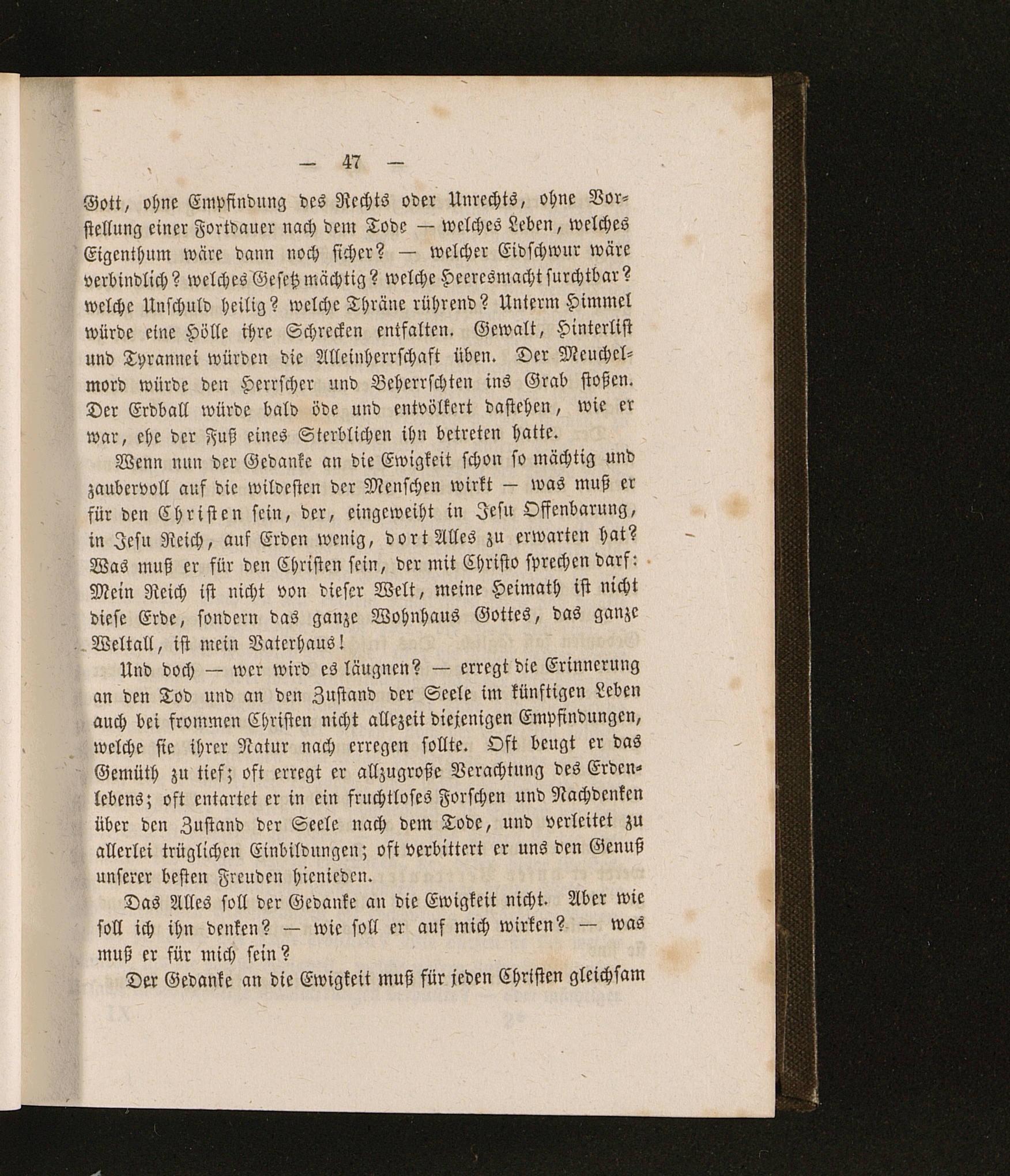 — 47 —

Gott, ohne Empfindung des Rechts oder Unrechts, ohne Vorstellung einer Fortdauer nach dem Tode — welches Leben, welches Eigenthum wäre dann noch sicher? — welcher Eidschwur wäre verbindlich? welches Gesetz mächtig? welche Heeresmacht furchtbar? welche Unschuld heilig? welche Thräne rührend? Unterm Himmel würde eine Hölle ihre Schrecken entfalten. Gewalt, Hinterlist und Tyrannei würden die Alleinherrschaft üben. Der Meuchelmord würde den Herrscher und Beherrschten ins Grab stoßen. Der Erdball würde bald öde und entvölkert dastehen, wie er war, ehe der Fuß eines Sterblichen ihn betreten hatte.

Wenn nun der Gedanke an die Ewigkeit schon so mächtig und zaubervoll auf die wildesten der Menschen wirkt — was muß er für den Christen sein, der, eingeweiht in Jesu Offenbarung, in Jesu Reich, auf Erden wenig, dort Alles zu erwarten hat? Was muß er für den Christen sein, der mit Christo sprechen darf: Mein Reich ist nicht von dieser Welt, meine Heimath ist nicht diese Erde, sondern das ganze Wohnhaus Gottes, das ganze Weltall, ist mein Vaterhaus!

Und doch — wer wird es läugnen? — erregt die Erinnerung an den Tod und an den Zustand der Seele im künftigen Leben auch bei frommen Christen nicht allezeit diejenigen Empfindungen, welche sie ihrer Natur nach erregen sollte. Oft beugt er das Gemüth zu tief; oft erregt er allzugroße Verachtung des Erdenlebens; oft entartet er in ein fruchtloses Forschen und Nachdenken über den Zustand der Seele nach dem Tode, und verleitet zu allerlei trüglichen Einbildungen; oft verbittert er uns den Genuß unserer besten Freuden hienieden.

Das Alles soll der Gedanke an die Ewigkeit nicht. Aber wie soll ich ihn denken? — wie soll er auf mich wirken? — was muß er für mich sein?

Der Gedanke an die Ewigkeit muß für jeden Christen gleichsam